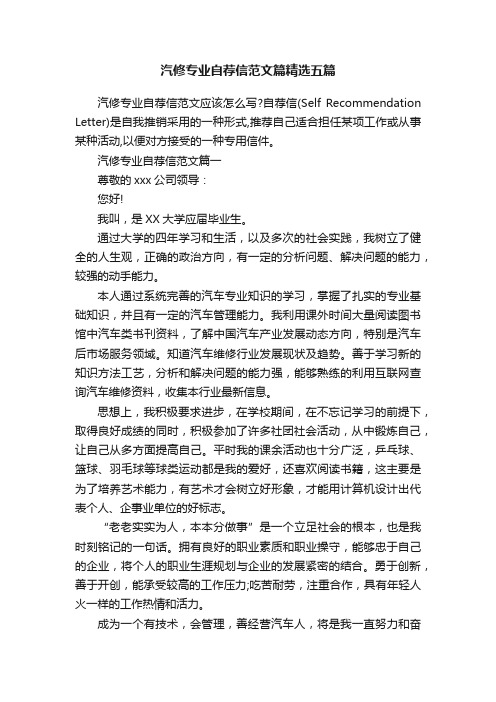 汽修专业自荐信范文篇精选五篇

汽修专业自荐信范文应该怎么写?自荐信(Self Recommendation Letter)是自我推销采用的一种形式,推荐自己适合担任某项工作或从事某种活动,以便对方接受的一种专用信件。

汽修专业自荐信范文篇一

尊敬的 xxx 公司领导：

您好!

我叫，是 XX 大学应届毕业生。

通过大学的四年学习和生活，以及多次的社会实践，我树立了健全的人生观，正确的政治方向，有一定的分析问题、解决问题的能力，较强的动手能力。

本人通过系统完善的汽车专业知识的学习，掌握了扎实的专业基础知识，并且有一定的汽车管理能力。我利用课外时间大量阅读图书馆中汽车类书刊资料，了解中国汽车产业发展动态方向，特别是汽车后市场服务领域。知道汽车维修行业发展现状及趋势。善于学习新的知识方法工艺，分析和解决问题的能力强，能够熟练的利用互联网查询汽车维修资料，收集本行业最新信息。

思想上，我积极要求进步，在学校期间，在不忘记学习的前提下，取得良好成绩的同时，积极参加了许多社团社会活动，从中锻炼自己，让自己从多方面提高自己。平时我的课余活动也十分广泛，乒乓球、篮球、羽毛球等球类运动都是我的爱好，还喜欢阅读书籍，这主要是为了培养艺术能力，有艺术才会树立好形象，才能用计算机设计出代表个人、企事业单位的好标志。

“老老实实为人，本本分做事”是一个立足社会的根本，也是我时刻铭记的一句话。拥有良好的职业素质和职业操守，能够忠于自己的企业，将个人的职业生涯规划与企业的发展紧密的结合。勇于创新，善于开创，能承受较高的工作压力;吃苦耐劳，注重合作，具有年轻人火一样的工作热情和活力。

成为一个有技术，会管理，善经营汽车人，将是我一直努力和奋